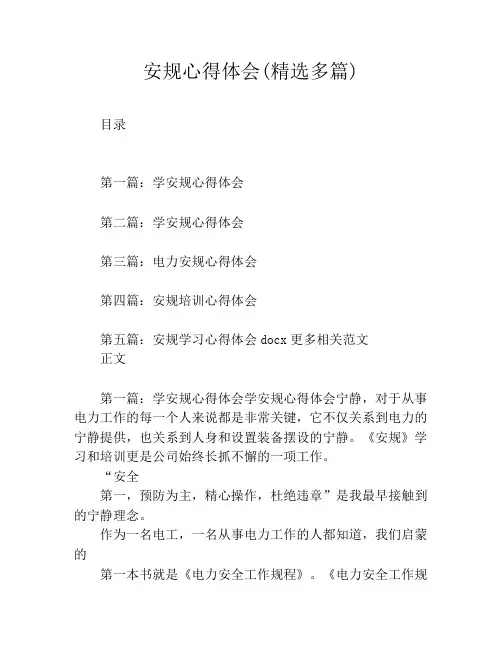 安规心得体会(精选多篇)

目录

第一篇：学安规心得体会

第二篇：学安规心得体会

第三篇：电力安规心得体会

第四篇：安规培训心得体会

第五篇：安规学习心得体会 docx 更多相关范文
正文

第一篇：学安规心得体会学安规心得体会宁静，对于从事电力工作的每一个人来说都是非常关键，它不仅关系到电力的宁静提供，也关系到人身和设置装备摆设的宁静。《安规》学习和培训更是公司始终长抓不懈的一项工作。

“安全

第一，预防为主，精心操作，杜绝违章”是我最早接触到的宁静理念。

作为一名电工，一名从事电力工作的人都知道，我们启蒙的

第一本书就是《电力安全工作规程》。《电力安全工作规